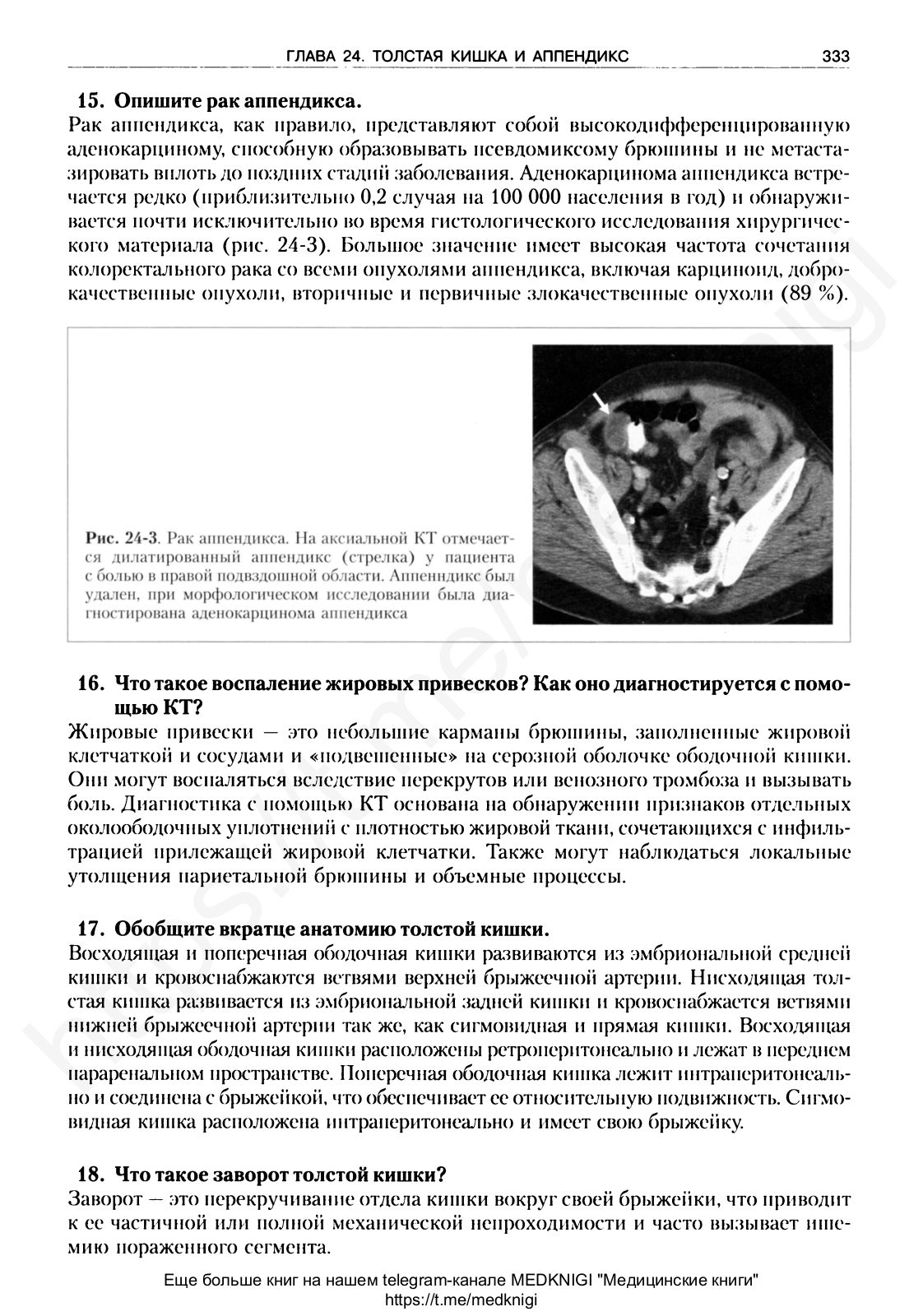 ГЛАВА 24. ТОЛСТАЯ КИШКА И АППЕНДИКС 333

15. Опишите рак аппендикса.
Рак аппендикса, как правило, представляют собой высокодифференцированную аденокарциному, способную образовывать псевдомиксому брюшины и не метастазировать вплоть до поздних стадий заболевания. Аденокарцинома аппендикса встречается редко (приблизительно 0,2 случая на 100 000 населения в год) и обнаруживается почти исключительно во время гистологического исследования хирургического материала (рис. 24-3). Большое значение имеет высокая частота сочетания колоректального рака со всеми опухолями аппендикса, включая карциноид, доброкачественные опухоли, вторичные и первичные злокачественные опухоли (89 %).

Рис. 24-3. Рак аппендикса. На аксиальной КТ отмечается дилатированный аппендикс (стрелка) у пациента с болью в правой подвздошной области. Аппенндикс был удален, при морфологическом исследовании была диагностирована аденокарцинома аппендикса

16. Что такое воспаление жировых привесков? Как оно диагностируется с помощью КТ?
Жировые привески — это небольшие карманы брюшины, заполненные жировой клетчаткой и сосудами и «подвешенные» на серозной оболочке ободочной кишки. Они могут воспаляться вследствие перекрутов или венозного тромбоза и вызывать боль. Диагностика с помощью КТ основана на обнаружении признаков отдельных околоободочных уплотнений с плотностью жировой ткани, сочетающихся с инфильтрацией прилежащей жировой клетчатки. Также могут наблюдаться локальные утолщения париетальной брюшины и объемные процессы.

17. Обобщите вкратце анатомию толстой кишки.
Восходящая и поперечная ободочная кишки развиваются из эмбриональной средней кишки и кровоснабжаются ветвями верхней брыжеечной артерии. Нисходящая толстая кишка развивается из эмбриональной задней кишки и кровоснабжается ветвями нижней брыжеечной артерии так же, как сигмовидная и прямая кишки. Восходящая и нисходящая ободочная кишки расположены ретроперитонеально и лежат в переднем параренальном пространстве. Поперечная ободочная кишка лежит интраперитонеально и соединена с брыжейкой, что обеспечивает ее относительную подвижность. Сигмовидная кишка расположена интраперитонеально и имеет свою брыжейку.

18. Что такое заворот толстой кишки?
Заворот — это перекручивание отдела кишки вокруг своей брыжейки, что приводит к ее частичной или полной механической непроходимости и часто вызывает ишемию пораженного сегмента.

Еще больше книг на нашем telegram-канале MEDKNIGI "Медицинские книги"
https://t.me/medknigi